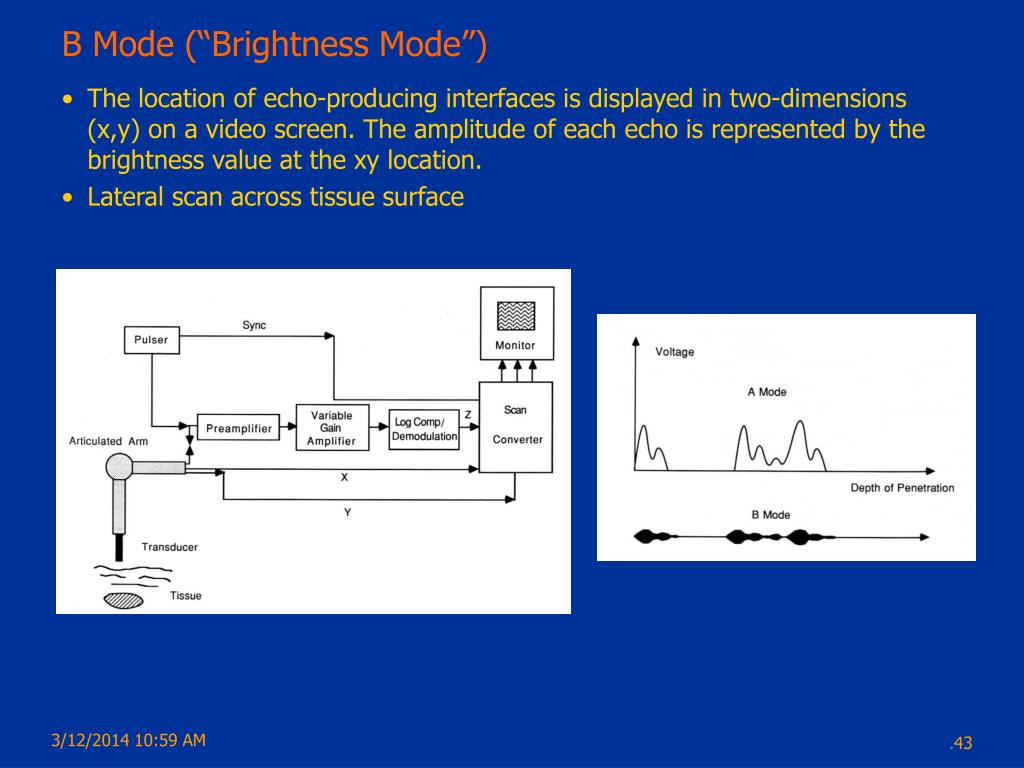 B Mode (“Brightness Mode”)

• The location of echo-producing interfaces is displayed in two-dimensions (x,y) on a video screen. The amplitude of each echo is represented by the brightness value at the xy location.
• Lateral scan across tissue surface

Pulser
Sync
Monitor
Preamplifier
Variable Gain Amplifier
Log Comp/ Demodulation
Z
Scan Converter
Articulated Arm
X
Y
Transducer
Tissue

Voltage
A Mode
Depth of Penetration
B Mode

3/12/2014 10:59 AM
.43